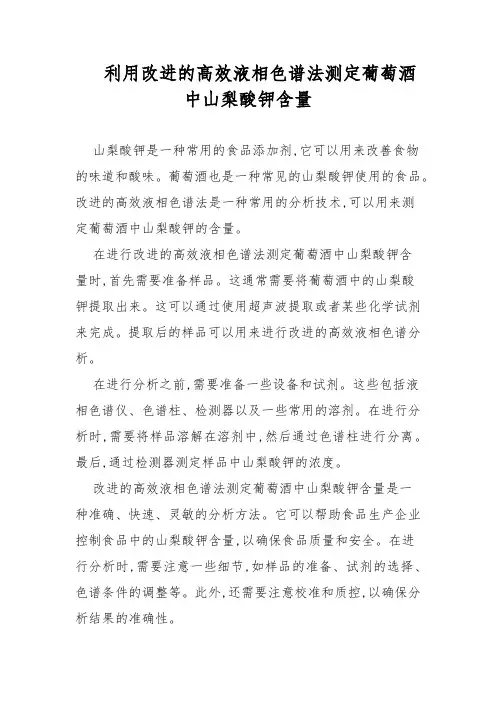 利用改进的高效液相色谱法测定葡萄酒中山梨酸钾含量

山梨酸钾是一种常用的食品添加剂,它可以用来改善食物的味道和酸味。葡萄酒也是一种常见的山梨酸钾使用的食品。改进的高效液相色谱法是一种常用的分析技术,可以用来测定葡萄酒中山梨酸钾的含量。

在进行改进的高效液相色谱法测定葡萄酒中山梨酸钾含量时,首先需要准备样品。这通常需要将葡萄酒中的山梨酸钾提取出来。这可以通过使用超声波提取或者某些化学试剂来完成。提取后的样品可以用来进行改进的高效液相色谱分析。

在进行分析之前,需要准备一些设备和试剂。这些包括液相色谱仪、色谱柱、检测器以及一些常用的溶剂。在进行分析时,需要将样品溶解在溶剂中,然后通过色谱柱进行分离。最后,通过检测器测定样品中山梨酸钾的浓度。

改进的高效液相色谱法测定葡萄酒中山梨酸钾含量是一种准确、快速、灵敏的分析方法。它可以帮助食品生产企业控制食品中的山梨酸钾含量,以确保食品质量和安全。在进行分析时,需要注意一些细节,如样品的准备、试剂的选择、色谱条件的调整等。此外,还需要注意校准和质控,以确保分析结果的准确性。